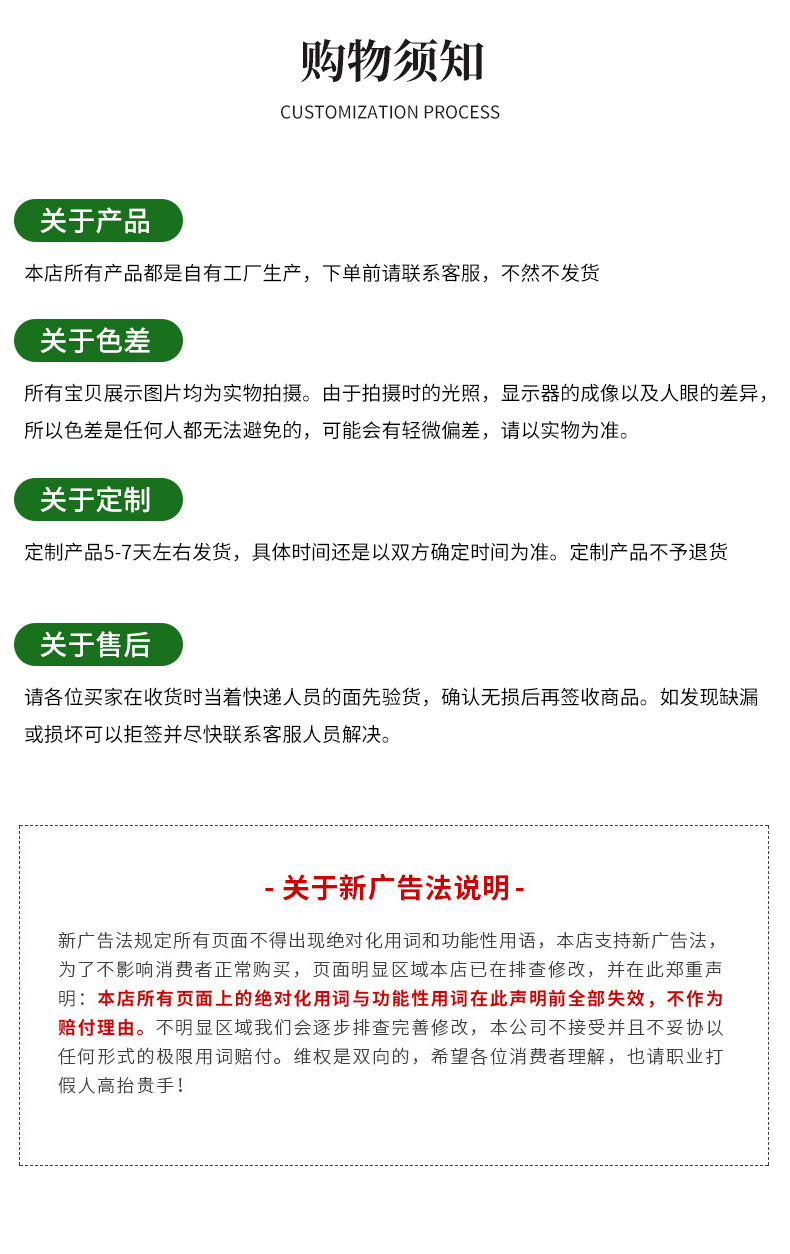 购物须知

CUSTOMIZATION PROCESS

关于产品

本店所有产品都是自有工厂生产，下单前请联系客服，不然不发货

关于色差

所有宝贝展示图片均为实物拍摄。由于拍摄时的光照，显示器的成像以及人眼的差异，所以色差是任何人都无法避免的，可能会有轻微偏差，请以实物为准。

关于定制

定制产品5-7天左右发货，具体时间还是以双方确定时间为准。定制产品不予退货

关于售后

请各位买家在收货时当着快递人员的面先验货，确认无损后再签收商品。如发现缺漏或损坏可以拒签并尽快联系客服人员解决。

- 关于新广告法说明 -

新广告法规定所有页面不得出现绝对化用词和功能性用语，本店支持新广告法，为了不影响消费者正常购买，页面明显区域本店已在排查修改，并在此郑重声明：本店所有页面上的绝对化用词与功能性用词在此声明前全部失效，不作为赔付理由。不明显区域我们会逐步排查完善修改，本公司不接受并且不妥协以任何形式的极限用词赔付。维权是双向的，希望各位消费者理解，也请职业打假人高抬贵手！